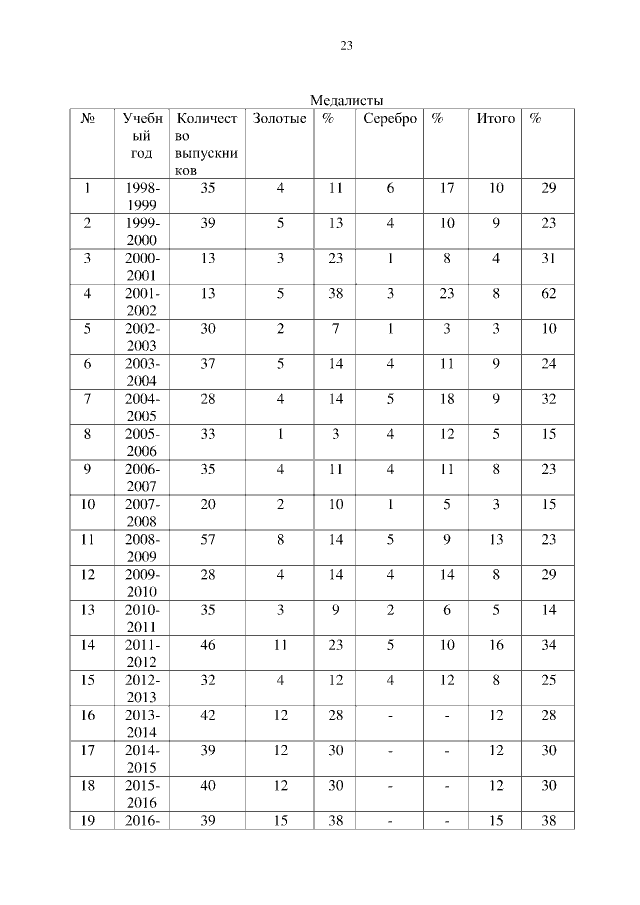 23

Медалисты

| № | Учебный год | Количество выпускников | Золотые | % | Серебро | % | Итого | % |
|---|---|---|---|---|---|---|---|---|
| 1 | 1998-1999 | 35 | 4 | 11 | 6 | 17 | 10 | 29 |
| 2 | 1999-2000 | 39 | 5 | 13 | 4 | 10 | 9 | 23 |
| 3 | 2000-2001 | 13 | 3 | 23 | 1 | 8 | 4 | 31 |
| 4 | 2001-2002 | 13 | 5 | 38 | 3 | 23 | 8 | 62 |
| 5 | 2002-2003 | 30 | 2 | 7 | 1 | 3 | 3 | 10 |
| 6 | 2003-2004 | 37 | 5 | 14 | 4 | 11 | 9 | 24 |
| 7 | 2004-2005 | 28 | 4 | 14 | 5 | 18 | 9 | 32 |
| 8 | 2005-2006 | 33 | 1 | 3 | 4 | 12 | 5 | 15 |
| 9 | 2006-2007 | 35 | 4 | 11 | 4 | 11 | 8 | 23 |
| 10 | 2007-2008 | 20 | 2 | 10 | 1 | 5 | 3 | 15 |
| 11 | 2008-2009 | 57 | 8 | 14 | 5 | 9 | 13 | 23 |
| 12 | 2009-2010 | 28 | 4 | 14 | 4 | 14 | 8 | 29 |
| 13 | 2010-2011 | 35 | 3 | 9 | 2 | 6 | 5 | 14 |
| 14 | 2011-2012 | 46 | 11 | 23 | 5 | 10 | 16 | 34 |
| 15 | 2012-2013 | 32 | 4 | 12 | 4 | 12 | 8 | 25 |
| 16 | 2013-2014 | 42 | 12 | 28 | - | - | 12 | 28 |
| 17 | 2014-2015 | 39 | 12 | 30 | - | - | 12 | 30 |
| 18 | 2015-2016 | 40 | 12 | 30 | - | - | 12 | 30 |
| 19 | 2016- | 39 | 15 | 38 | - | - | 15 | 38 |